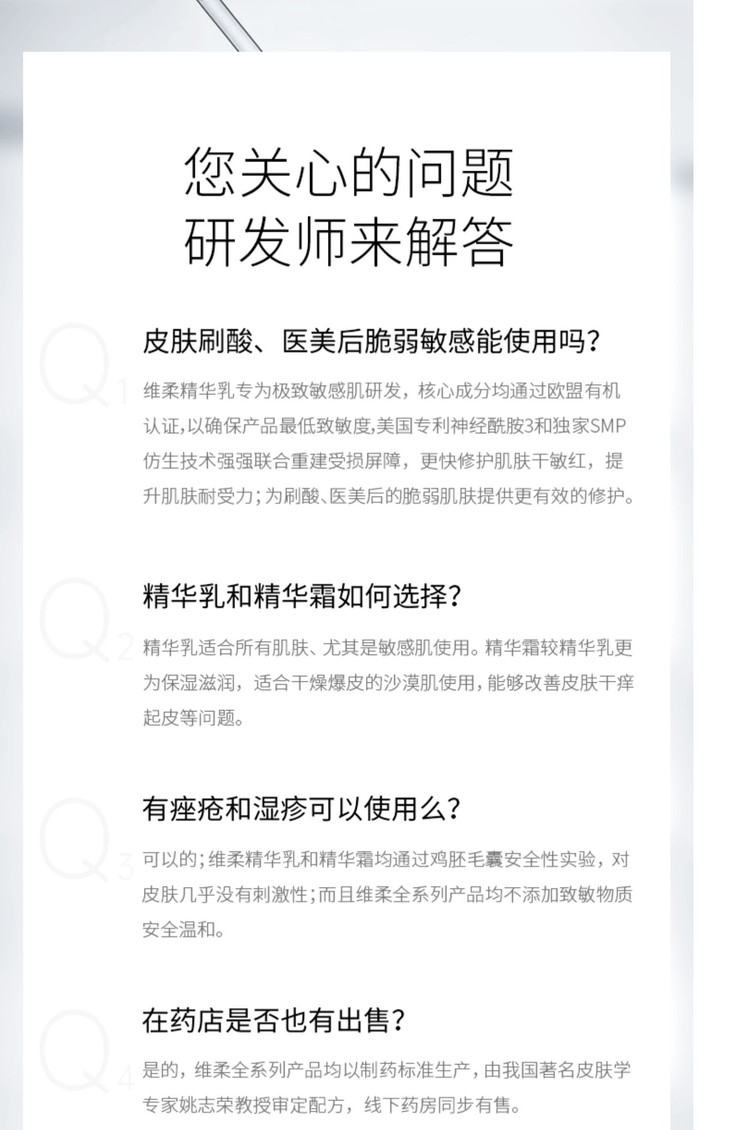 您关心的问题
研发师来解答

Q1
皮肤刷酸、医美后脆弱敏感能使用吗？

维柔精华乳专为极致敏感肌研发，核心成分均通过欧盟有机认证，以确保产品最低致敏度，美国专利神经酰胺3和独家SMP仿生技术强强联合重建受损屏障，更快修护肌肤干敏红，提升肌肤耐受力；为刷酸、医美后的脆弱肌肤提供更有效的修护。

Q2
精华乳和精华霜如何选择？

精华乳适合所有肌肤、尤其是敏感肌使用。精华霜较精华乳更为保湿滋润，适合干燥爆皮的沙漠肌使用，能够改善皮肤干痒起皮等问题。

Q3
有痤疮和湿疹可以使用么？

可以的；维柔精华乳和精华霜均通过鸡胚毛囊安全性实验，对皮肤几乎没有刺激性；而且维柔全系列产品均不添加致敏物质安全温和。

Q4
在药店是否也有出售？

是的，维柔全系列产品均以制药标准生产，由我国著名皮肤学专家姚志荣教授审定配方，线下药房同步有售。